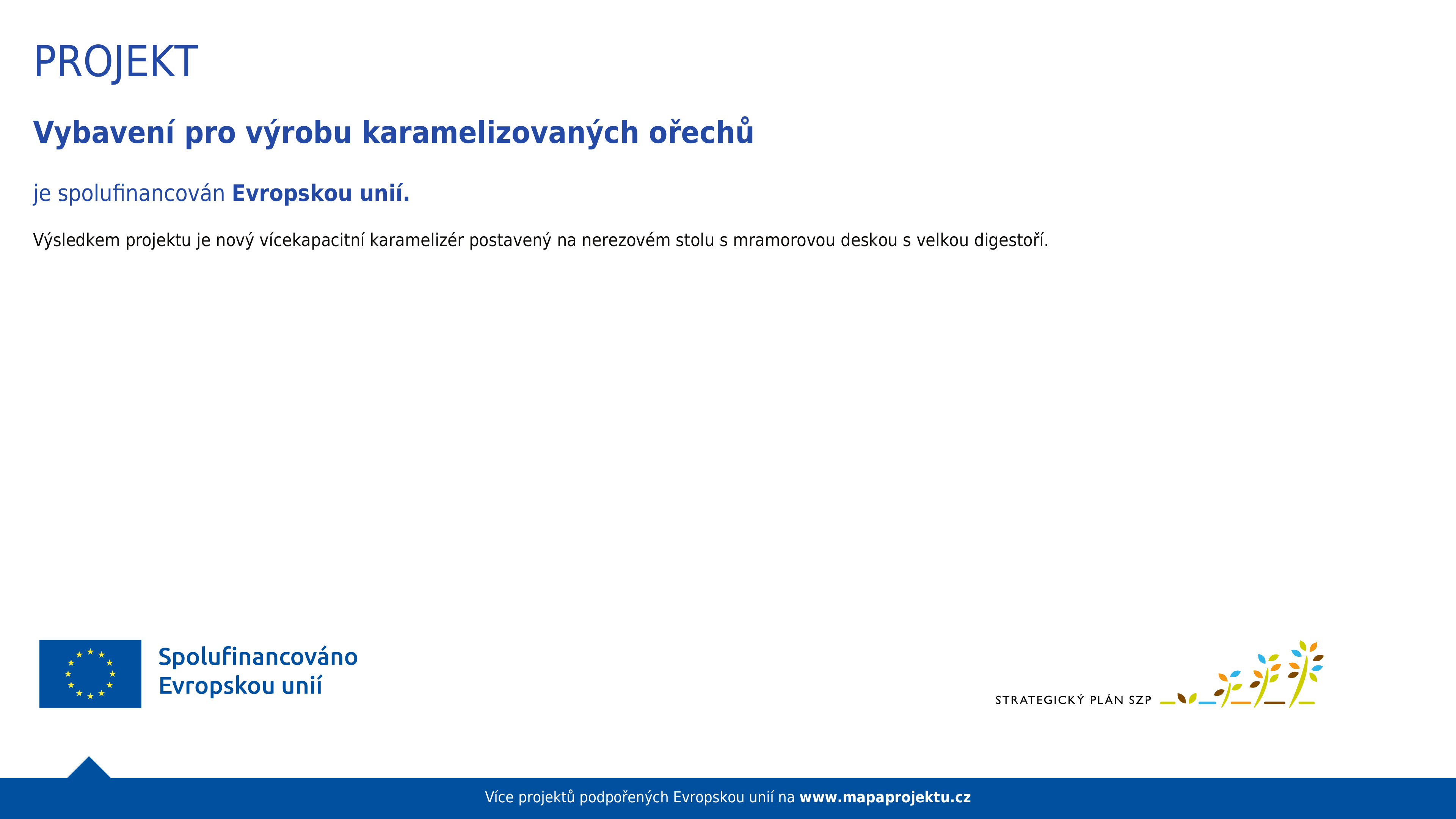 PROJEKT

Vybavení pro výrobu karamelizovaných ořechů

je spolufinancován Evropskou unií.

Výsledkem projektu je nový vícekapacitní karamelizér postavený na nerezovém stolu s mramorovou deskou s velkou digestoří.

Spolufinancováno Evropskou unií

STRATEGICKÝ PLÁN SZP

Více projektů podpořených Evropskou unií na www.mapaprojektu.cz